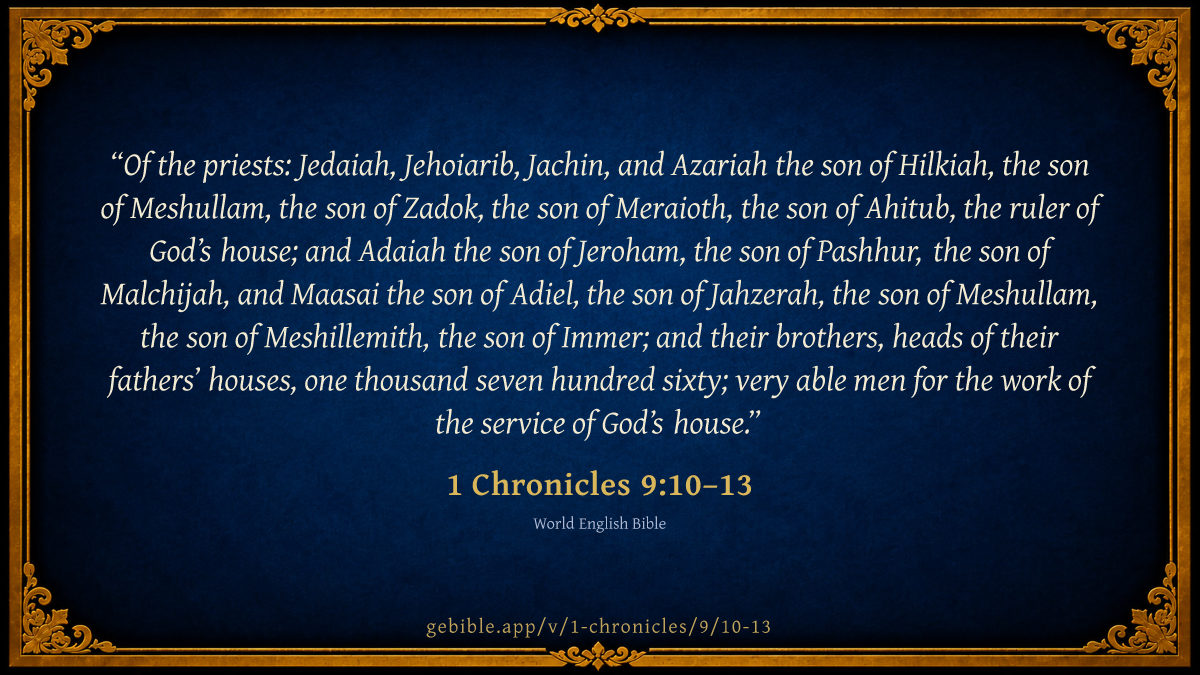 "Of the priests: Jedaiah, Jehoiarib, Jachin, and Azariah the son of Hilkiah, the son of Meshullam, the son of Zadok, the son of Meraioth, the son of Ahitub, the ruler of God's house; and Adaiah the son of Jeroham, the son of Pashhur, the son of Malchijah, and Maasai the son of Adiel, the son of Jahzerah, the son of Meshullam, the son of Meshillemith, the son of Immer; and their brothers, heads of their fathers' houses, one thousand seven hundred sixty; very able men for the work of the service of God's house."

1 Chronicles 9:10–13

World English Bible

gebible.app/v/1-chronicles/9/10-13